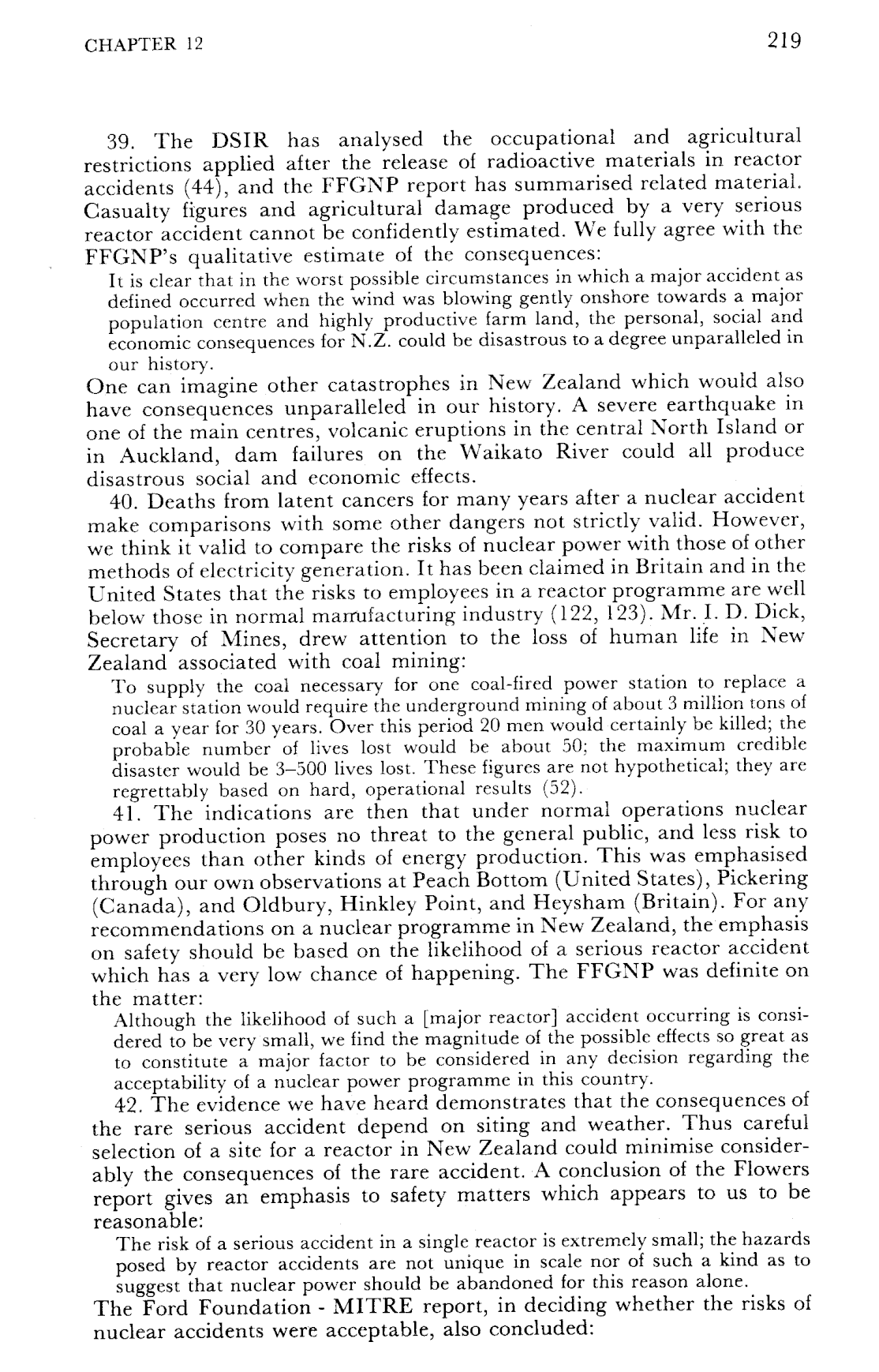 CHAPTER 12

219

39. The DSIR has analysed the occupational and agricultural restrictions applied after the release of radioactive materials in reactor accidents (44), and the FFGNP report has summarised related material. Casualty figures and agricultural damage produced by a very serious reactor accident cannot be confidently estimated. We fully agree with the FFGNP's qualitative estimate of the consequences:

It is clear that in the worst possible circumstances in which a major accident as defined occurred when the wind was blowing gently onshore towards a major population centre and highly productive farm land, the personal, social and economic consequences for N.Z. could be disastrous to a degree unparalleled in our history.

One can imagine other catastrophes in New Zealand which would also have consequences unparalleled in our history. A severe earthquake in one of the main centres, volcanic eruptions in the central North Island or in Auckland, dam failures on the Waikato River could all produce disastrous social and economic effects.

40. Deaths from latent cancers for many years after a nuclear accident make comparisons with some other dangers not strictly valid. However, we think it valid to compare the risks of nuclear power with those of other methods of electricity generation. It has been claimed in Britain and in the United States that the risks to employees in a reactor programme are well below those in normal manufacturing industry (122, 123). Mr. I. D. Dick, Secretary of Mines, drew attention to the loss of human life in New Zealand associated with coal mining:

To supply the coal necessary for one coal-fired power station to replace a nuclear station would require the underground mining of about 3 million tons of coal a year for 30 years. Over this period 20 men would certainly be killed; the probable number of lives lost would be about 50; the maximum credible disaster would be 3–500 lives lost. These figures are not hypothetical; they are regrettably based on hard, operational results (52).

41. The indications are then that under normal operations nuclear power production poses no threat to the general public, and less risk to employees than other kinds of energy production. This was emphasised through our own observations at Peach Bottom (United States), Pickering (Canada), and Oldbury, Hinkley Point, and Heysham (Britain). For any recommendations on a nuclear programme in New Zealand, the emphasis on safety should be based on the likelihood of a serious reactor accident which has a very low chance of happening. The FFGNP was definite on the matter:

Although the likelihood of such a [major reactor] accident occurring is considered to be very small, we find the magnitude of the possible effects so great as to constitute a major factor to be considered in any decision regarding the acceptability of a nuclear power programme in this country.

42. The evidence we have heard demonstrates that the consequences of the rare serious accident depend on siting and weather. Thus careful selection of a site for a reactor in New Zealand could minimise considerably the consequences of the rare accident. A conclusion of the Flowers report gives an emphasis to safety matters which appears to us to be reasonable:

The risk of a serious accident in a single reactor is extremely small; the hazards posed by reactor accidents are not unique in scale nor of such a kind as to suggest that nuclear power should be abandoned for this reason alone.

The Ford Foundation - MITRE report, in deciding whether the risks of nuclear accidents were acceptable, also concluded: